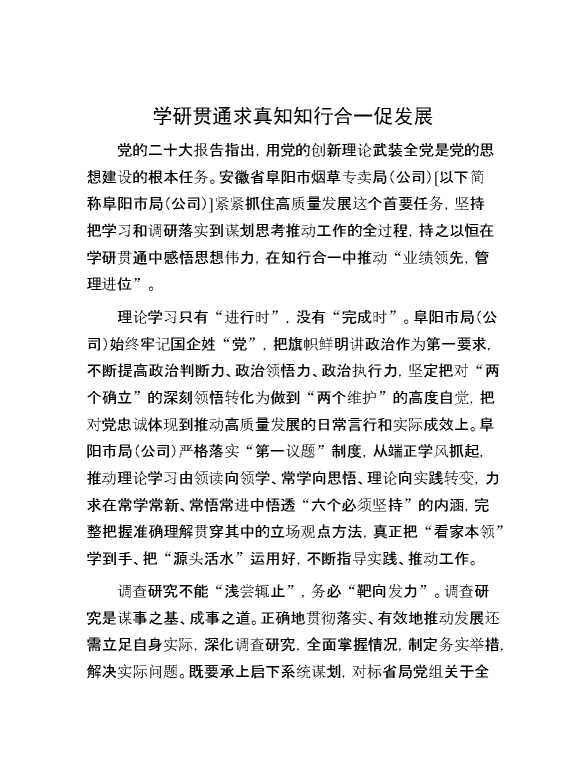 学研贯通求真知知行合一促发展

党的二十大报告指出，用党的创新理论武装全党是党的思想建设的根本任务。安徽省阜阳市烟草专卖局（公司）[以下简称阜阳市局（公司）]紧紧抓住高质量发展这个首要任务，坚持把学习和调研落实到谋划思考推动工作的全过程，持之以恒在学研贯通中感悟思想伟力，在知行合一中推动“业绩领先，管理进位”。

理论学习只有“进行时”，没有“完成时”。阜阳市局（公司）始终牢记国企姓“党”，把旗帜鲜明讲政治作为第一要求，不断提高政治判断力、政治领悟力、政治执行力，坚定把对“两个确立”的深刻领悟转化为做到“两个维护”的高度自觉，把对党忠诚体现到推动高质量发展的日常言行和实际成效上。阜阳市局（公司）严格落实“第一议题”制度，从端正学风抓起，推动理论学习由领读向领学、常学向思悟、理论向实践转变，力求在常学常新、常悟常进中悟透“六个必须坚持”的内涵，完整把握准确理解贯穿其中的立场观点方法，真正把“看家本领”学到手、把“源头活水”运用好，不断指导实践、推动工作。

调查研究不能“浅尝辄止”，务必“靶向发力”。调查研究是谋事之基、成事之道。正确地贯彻落实、有效地推动发展还需立足自身实际，深化调查研究，全面掌握情况，制定务实举措，解决实际问题。既要承上启下系统谋划，对标省局党组关于全